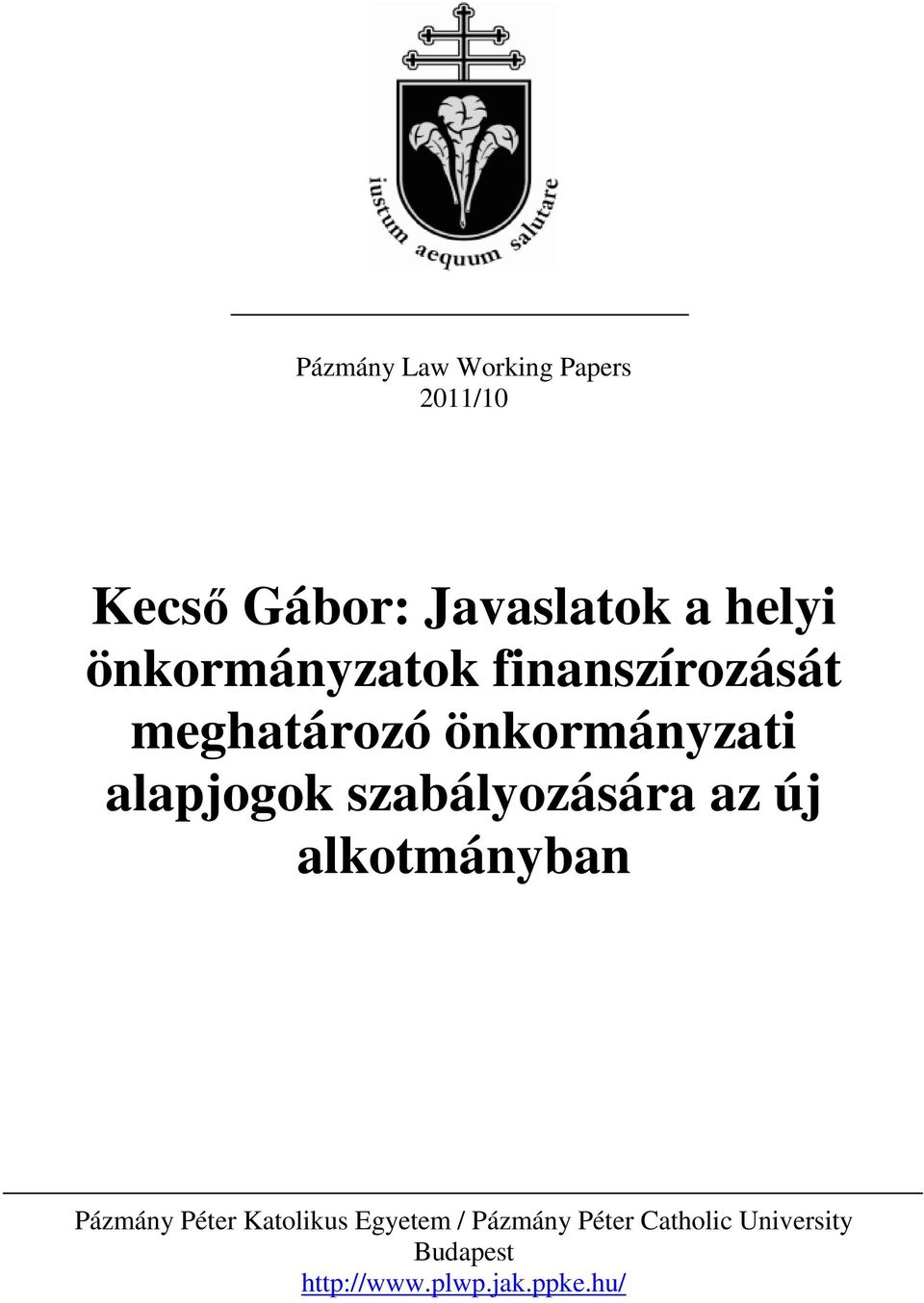 iustum aequum salutare

Pázmány Law Working Papers
2011/10

Kecső Gábor: Javaslatok a helyi önkormányzatok finanszírozását meghatározó önkormányzati alapjogok szabályozására az új alkotmányban

Pázmány Péter Katolikus Egyetem / Pázmány Péter Catholic University
Budapest
http://www.plwp.jak.ppke.hu/